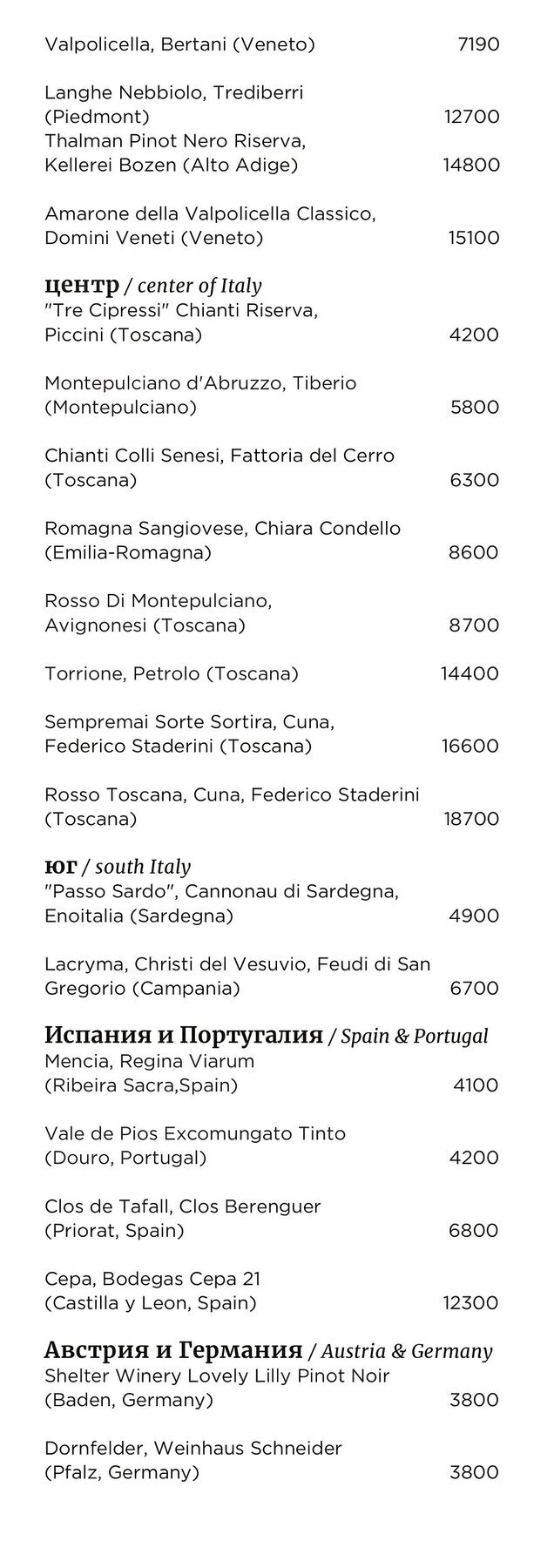 Valpolicella, Bertani (Veneto) 7190

Langhe Nebbiolo, Trediberri (Piedmont) 12700
Thalman Pinot Nero Riserva, Kellerei Bozen (Alto Adige) 14800

Amarone della Valpolicella Classico, Domini Veneti (Veneto) 15100

центр / center of Italy
"Tre Cipressi" Chianti Riserva, Piccini (Toscana) 4200

Montepulciano d'Abruzzo, Tiberio (Montepulciano) 5800

Chianti Colli Senesi, Fattoria del Cerro (Toscana) 6300

Romagna Sangiovese, Chiara Condello (Emilia-Romagna) 8600

Rosso Di Montepulciano, Avignonesi (Toscana) 8700

Torrione, Petrolo (Toscana) 14400

Sempremai Sorte Sortira, Cuna, Federico Staderini (Toscana) 16600

Rosso Toscana, Cuna, Federico Staderini (Toscana) 18700

юг / south Italy
"Passo Sardo", Cannonau di Sardegna, Enoitalia (Sardegna) 4900

Lacryma, Christi del Vesuvio, Feudi di San Gregorio (Campania) 6700

Испания и Португалия / Spain & Portugal
Mencia, Regina Viarum (Ribeira Sacra,Spain) 4100

Vale de Pios Excomungato Tinto (Douro, Portugal) 4200

Clos de Tafall, Clos Berenguer (Priorat, Spain) 6800

Cepa, Bodegas Cepa 21 (Castilla y Leon, Spain) 12300

Австрия и Германия / Austria & Germany
Shelter Winery Lovely Lilly Pinot Noir (Baden, Germany) 3800

Dornfelder, Weinhaus Schneider (Pfalz, Germany) 3800